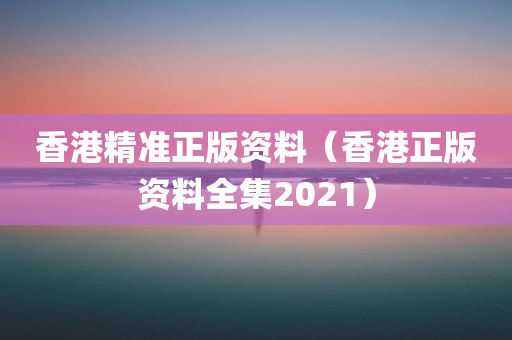 香港精准正版资料（香港正版资料全集2021）